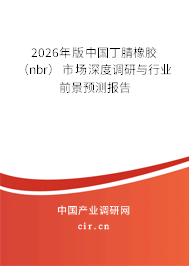 2026年版中国丁腈橡胶（nbr）市场深度调研与行业前景预测报告

中国产业调研网
cir.cn